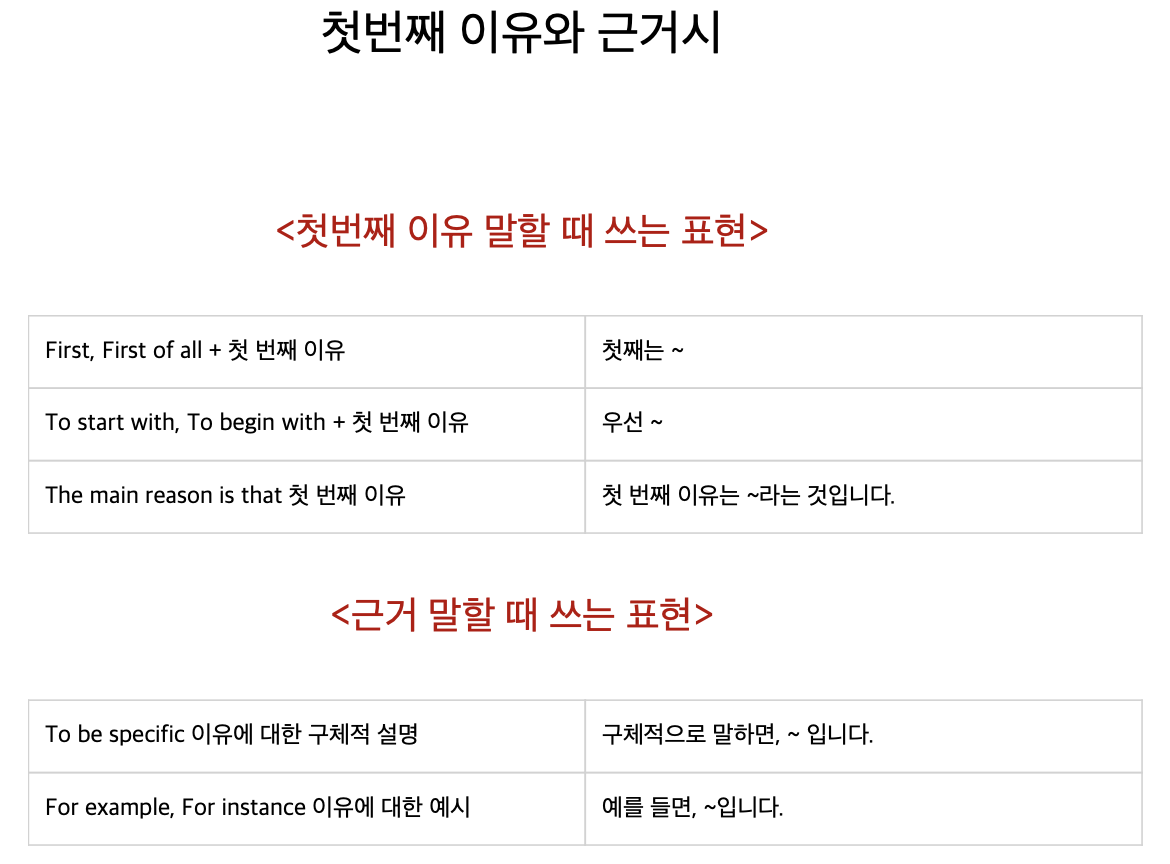 첫번째 이유와 근거시

<첫번째 이유 말할 때 쓰는 표현>

| First, First of all + 첫 번째 이유 | 첫째는 ~ |
|---|---|
| To start with, To begin with + 첫 번째 이유 | 우선 ~ |
| The main reason is that 첫 번째 이유 | 첫 번째 이유는 ~라는 것입니다. |

<근거 말할 때 쓰는 표현>

| To be specific 이유에 대한 구체적 설명 | 구체적으로 말하면, ~ 입니다. |
|---|---|
| For example, For instance 이유에 대한 예시 | 예를 들면, ~입니다. |